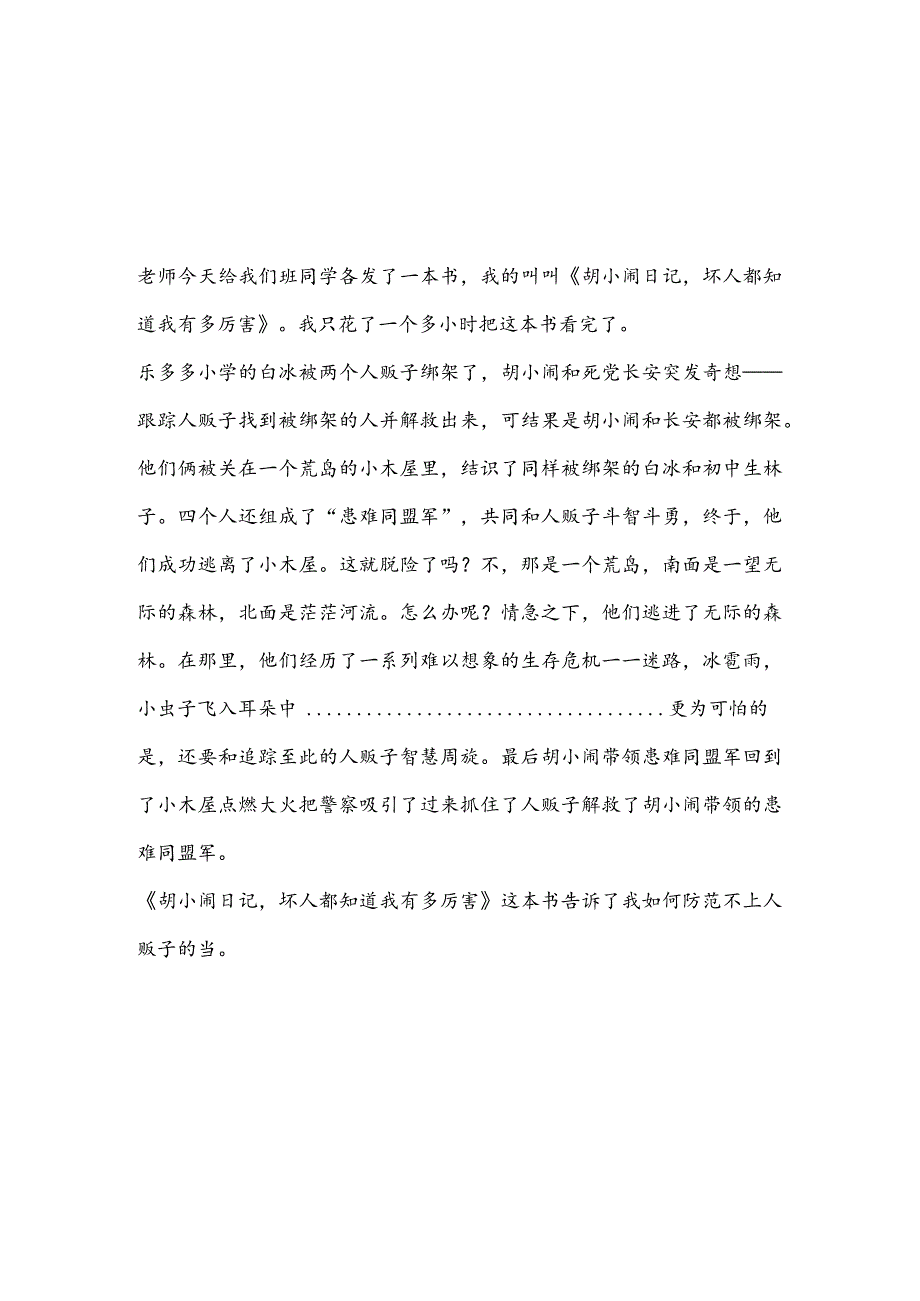 老师今天给我们班同学各发了一本书，我的叫叫《胡小闹日记，坏人都知道我有多厉害》。我只花了一个多小时把这本书看完了。

乐多多小学的白冰被两个人贩子绑架了，胡小闹和死党长安突发奇想——跟踪人贩子找到被绑架的人并解救出来，可结果是胡小闹和长安都被绑架。他们俩被关在一个荒岛的小木屋里，结识了同样被绑架的白冰和初中生林子。四个人还组成了“患难同盟军”，共同和人贩子斗智斗勇，终于，他们成功逃离了小木屋。这就脱险了吗？不，那是一个荒岛，南面是一望无际的森林，北面是茫茫河流。怎么办呢？情急之下，他们逃进了无际的森林。在那里，他们经历了一系列难以想象的生存危机一一迷路，冰雹雨，小虫子飞入耳朵中 ....................................更为可怕的是，还要和追踪至此的人贩子智慧周旋。最后胡小闹带领患难同盟军回到了小木屋点燃大火把警察吸引了过来抓住了人贩子解救了胡小闹带领的患难同盟军。

《胡小闹日记，坏人都知道我有多厉害》这本书告诉了我如何防范不上人贩子的当。